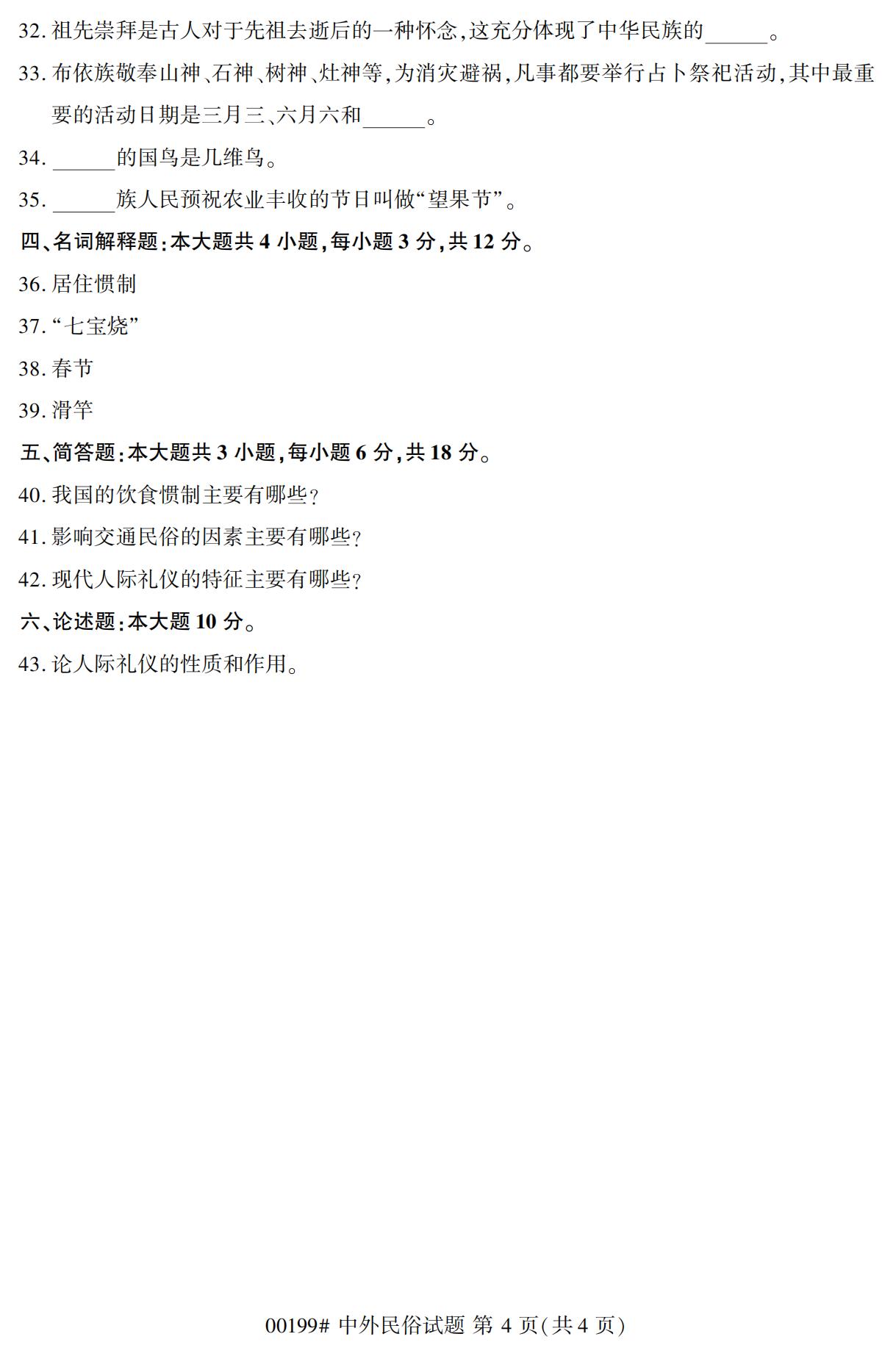 32. 祖先崇拜是古人对于先祖去逝后的一种怀念,这充分体现了中华民族的______。

33. 布依族敬奉山神、石神、树神、灶神等,为消灾避祸,凡事都要举行占卜祭祀活动,其中最重要的活动日期是三月三、六月六和______。

34. ______的国鸟是几维鸟。

35. ______族人民预祝农业丰收的节日叫做“望果节”。

四、名词解释题:本大题共 4 小题,每小题 3 分,共 12 分。

36. 居住惯制

37. “七宝烧”

38. 春节

39. 滑竿

五、简答题:本大题共 3 小题,每小题 6 分,共 18 分。

40. 我国的饮食惯制主要有哪些?

41. 影响交通民俗的因素主要有哪些?

42. 现代人际礼仪的特征主要有哪些?

六、论述题:本大题 10 分。

43. 论人际礼仪的性质和作用。

00199# 中外民俗试题 第 4 页(共 4 页)